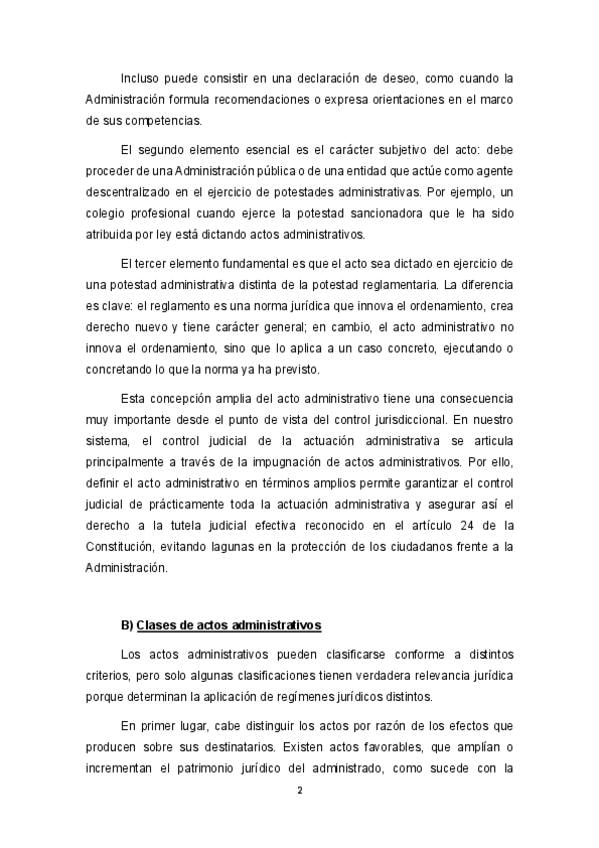 Incluso puede consistir en una declaración de deseo, como cuando la Administración formula recomendaciones o expresa orientaciones en el marco de sus competencias.

El segundo elemento esencial es el carácter subjetivo del acto: debe proceder de una Administración pública o de una entidad que actúe como agente descentralizado en el ejercicio de potestades administrativas. Por ejemplo, un colegio profesional cuando ejerce la potestad sancionadora que le ha sido atribuida por ley está dictando actos administrativos.

El tercer elemento fundamental es que el acto sea dictado en ejercicio de una potestad administrativa distinta de la potestad reglamentaria. La diferencia es clave: el reglamento es una norma jurídica que innova el ordenamiento, crea derecho nuevo y tiene carácter general; en cambio, el acto administrativo no innova el ordenamiento, sino que lo aplica a un caso concreto, ejecutando o concretando lo que la norma ya ha previsto.

Esta concepción amplia del acto administrativo tiene una consecuencia muy importante desde el punto de vista del control jurisdiccional. En nuestro sistema, el control judicial de la actuación administrativa se articula principalmente a través de la impugnación de actos administrativos. Por ello, definir el acto administrativo en términos amplios permite garantizar el control judicial de prácticamente toda la actuación administrativa y asegurar así el derecho a la tutela judicial efectiva reconocido en el artículo 24 de la Constitución, evitando lagunas en la protección de los ciudadanos frente a la Administración.

B) Clases de actos administrativos

Los actos administrativos pueden clasificarse conforme a distintos criterios, pero solo algunas clasificaciones tienen verdadera relevancia jurídica porque determinan la aplicación de regímenes jurídicos distintos.

En primer lugar, cabe distinguir los actos por razón de los efectos que producen sobre sus destinatarios. Existen actos favorables, que amplían o incrementan el patrimonio jurídico del administrado, como sucede con la

2